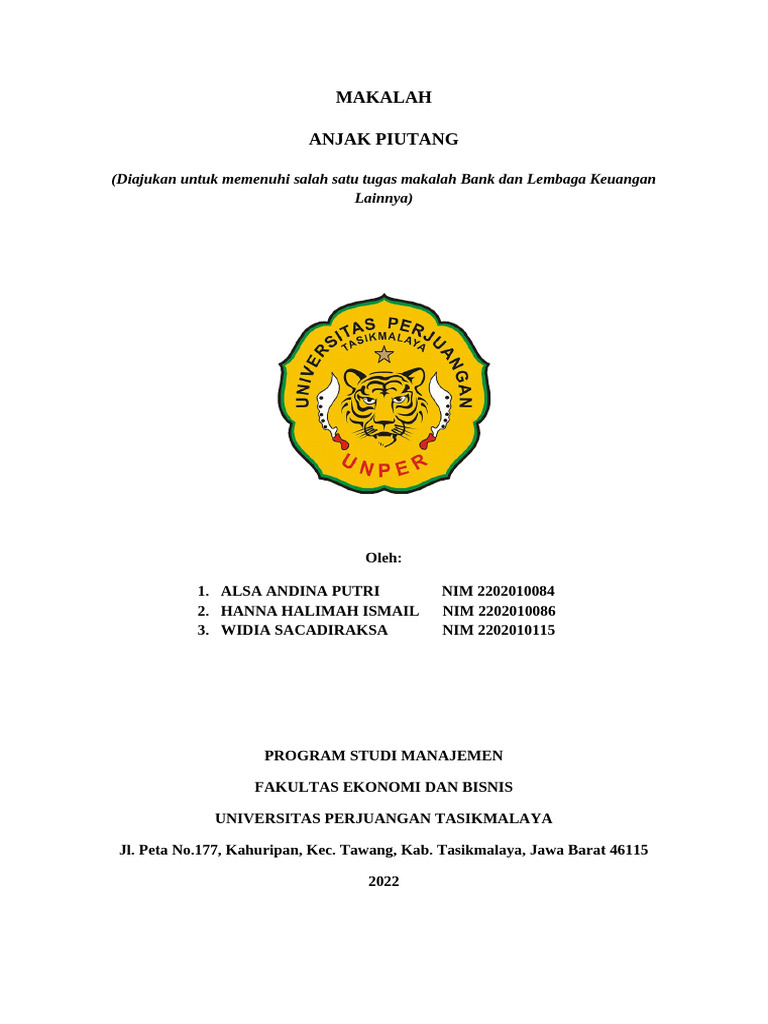 MAKALAH

ANJAK PIUTANG

(Diajukan untuk memenuhi salah satu tugas makalah Bank dan Lembaga Keuangan Lainnya)

UNIVERSITAS PERJUANGAN
TASIKMALAYA
UNPER

Oleh:

1. ALSA ANDINA PUTRI NIM 2202010084
2. HANNA HALIMAH ISMAIL NIM 2202010086
3. WIDIA SACADIRAKSA NIM 2202010115

PROGRAM STUDI MANAJEMEN

FAKULTAS EKONOMI DAN BISNIS

UNIVERSITAS PERJUANGAN TASIKMALAYA

Jl. Peta No.177, Kahuripan, Kec. Tawang, Kab. Tasikmalaya, Jawa Barat 46115

2022